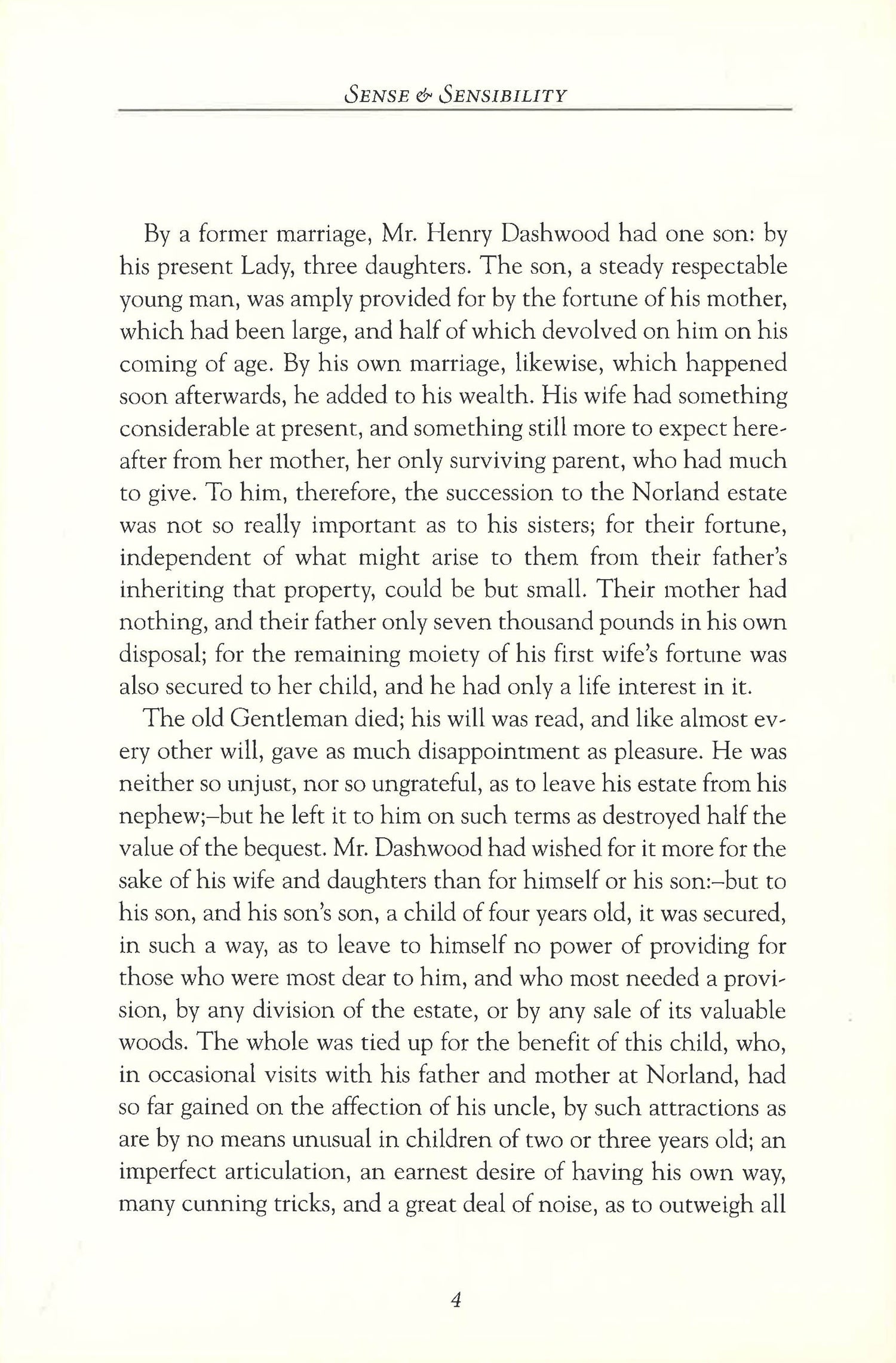 SENSE & SENSIBILITY

By a former marriage, Mr. Henry Dashwood had one son: by his present Lady, three daughters. The son, a steady respectable young man, was amply provided for by the fortune of his mother, which had been large, and half of which devolved on him on his coming of age. By his own marriage, likewise, which happened soon afterwards, he added to his wealth. His wife had something considerable at present, and something still more to expect hereafter from her mother, her only surviving parent, who had much to give. To him, therefore, the succession to the Norland estate was not so really important as to his sisters; for their fortune, independent of what might arise to them from their father's inheriting that property, could be but small. Their mother had nothing, and their father only seven thousand pounds in his own disposal; for the remaining moiety of his first wife's fortune was also secured to her child, and he had only a life interest in it.

The old Gentleman died; his will was read, and like almost every other will, gave as much disappointment as pleasure. He was neither so unjust, nor so ungrateful, as to leave his estate from his nephew;–but he left it to him on such terms as destroyed half the value of the bequest. Mr. Dashwood had wished for it more for the sake of his wife and daughters than for himself or his son:–but to his son, and his son's son, a child of four years old, it was secured, in such a way, as to leave to himself no power of providing for those who were most dear to him, and who most needed a provision, by any division of the estate, or by any sale of its valuable woods. The whole was tied up for the benefit of this child, who, in occasional visits with his father and mother at Norland, had so far gained on the affection of his uncle, by such attractions as are by no means unusual in children of two or three years old; an imperfect articulation, an earnest desire of having his own way, many cunning tricks, and a great deal of noise, as to outweigh all

4